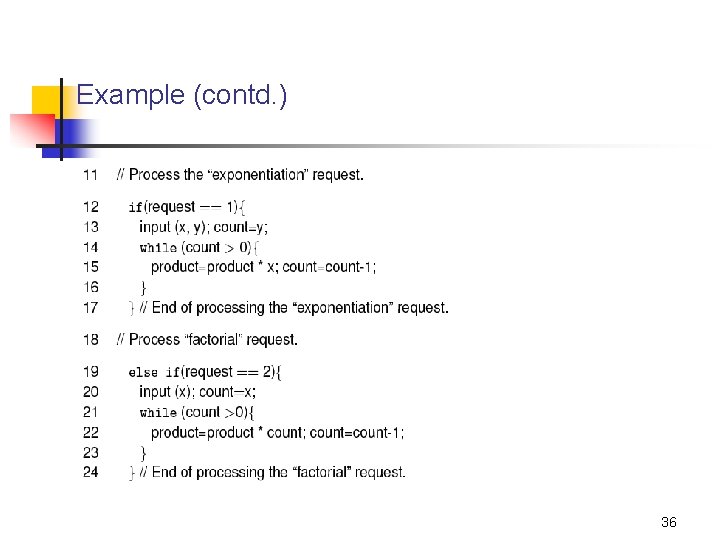 Example (contd.)

11 // Process the "exponentiation" request.

12 if(request == 1){
13 input (x, y); count=y;
14 while (count > 0){
15 product=product * x; count=count-1;
16 }
17 } // End of processing the "exponentiation" request.

18 // Process "factorial" request.

19 else if(request == 2){
20 input (x); count=x;
21 while (count >0){
22 product=product * count; count=count-1;
23 }
24 } // End of processing the "factorial" request.

36